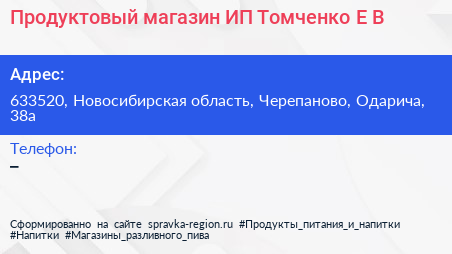 Продуктовый магазин ИП Томченко Е В

Адрес:

633520, Новосибирская область, Черепаново, Одарича, 38а

Телефон:

–

Сформированно на сайте spravka-region.ru #Продукты_питания_и_напитки #Напитки #Магазины_разливного_пива